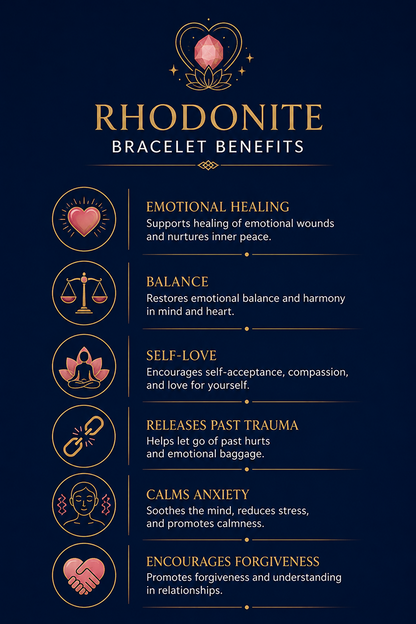 RHODONITE
BRACELET BENEFITS

EMOTIONAL HEALING
Supports healing of emotional wounds and nurtures inner peace.

BALANCE
Restores emotional balance and harmony in mind and heart.

SELF-LOVE
Encourages self-acceptance, compassion, and love for yourself.

RELEASES PAST TRAUMA
Helps let go of past hurts and emotional baggage.

CALMS ANXIETY
Soothes the mind, reduces stress, and promotes calmness.

ENCOURAGES FORGIVENESS
Promotes forgiveness and understanding in relationships.